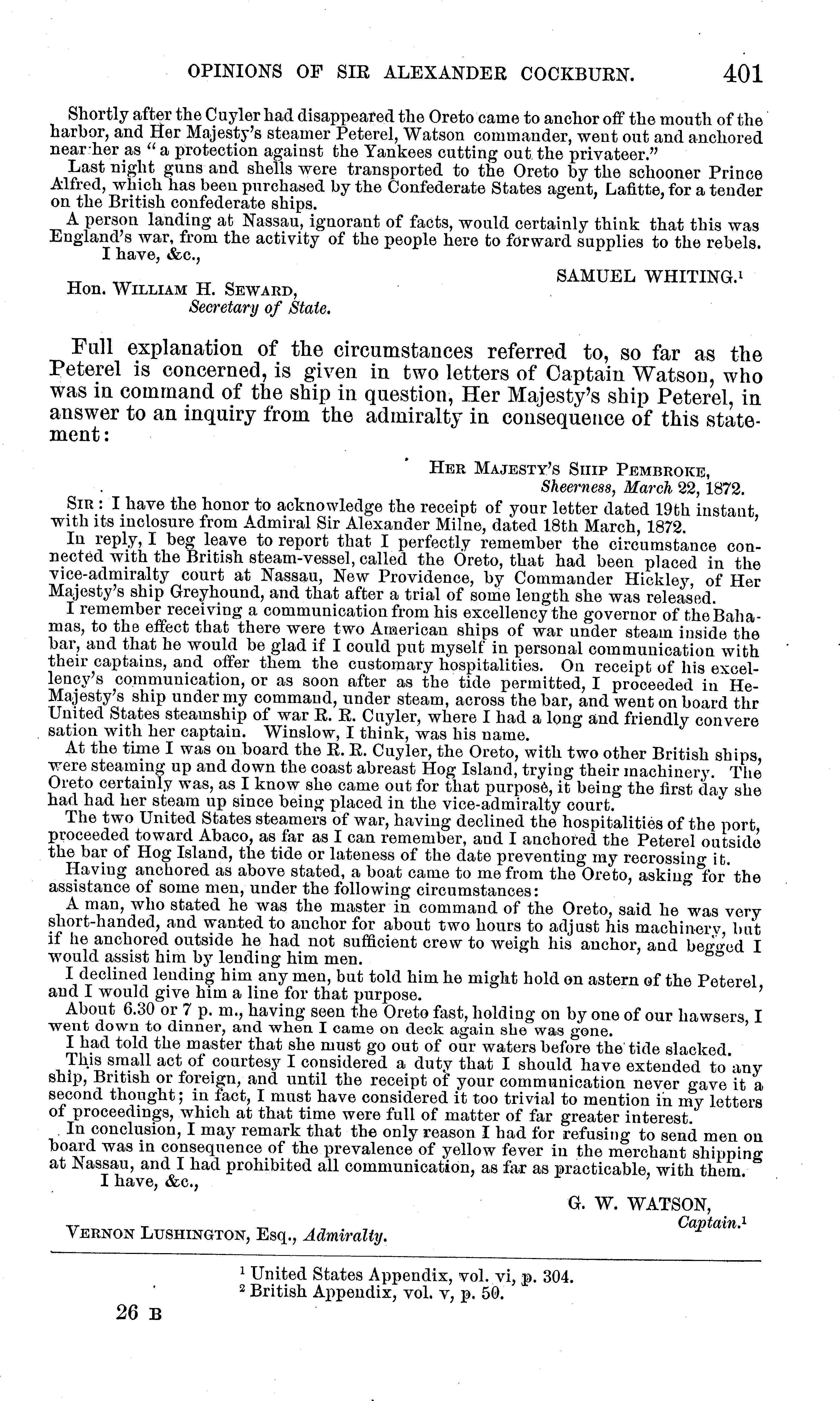 OPINIONS OF SIR ALEXANDER COCKBURN. 401

Shortly after the Cuyler had disappeared the Oreto came to anchor off the mouth of the harbor, and Her Majesty's steamer Peterel, Watson commander, went out and anchored near her as "a protection against the Yankees cutting out the privateer."

Last night guns and shells were transported to the Oreto by the schooner Prince Alfred, which has been purchased by the Confederate States agent, Lafitte, for a tender on the British confederate ships.

A person landing at Nassau, ignorant of facts, would certainly think that this was England's war, from the activity of the people here to forward supplies to the rebels.

I have, &c.,

SAMUEL WHITING.$^1$

Hon. WILLIAM H. SEWARD,
Secretary of State.

Full explanation of the circumstances referred to, so far as the Peterel is concerned, is given in two letters of Captain Watson, who was in command of the ship in question, Her Majesty's ship Peterel, in answer to an inquiry from the admiralty in consequence of this statement:

HER MAJESTY'S SHIP PEMBROKE,
Sheerness, March 22, 1872.

SIR: I have the honor to acknowledge the receipt of your letter dated 19th instant, with its inclosure from Admiral Sir Alexander Milne, dated 18th March, 1872.

In reply, I beg leave to report that I perfectly remember the circumstance connected with the British steam-vessel, called the Oreto, that had been placed in the vice-admiralty court at Nassau, New Providence, by Commander Hickley, of Her Majesty's ship Greyhound, and that after a trial of some length she was released.

I remember receiving a communication from his excellency the governor of the Bahamas, to the effect that there were two American ships of war under steam inside the bar, and that he would be glad if I could put myself in personal communication with their captains, and offer them the customary hospitalities. On receipt of his excellency's communication, or as soon after as the tide permitted, I proceeded in He-Majesty's ship under my command, under steam, across the bar, and went on board thr United States steamship of war R. R. Cuyler, where I had a long and friendly convere sation with her captain. Winslow, I think, was his name.

At the time I was on board the R. R. Cuyler, the Oreto, with two other British ships, were steaming up and down the coast abreast Hog Island, trying their machinery. The Oreto certainly was, as I know she came out for that purpose, it being the first day she had had her steam up since being placed in the vice-admiralty court.

The two United States steamers of war, having declined the hospitalities of the port, proceeded toward Abaco, as far as I can remember, and I anchored the Peterel outside the bar of Hog Island, the tide or lateness of the date preventing my recrossing it.

Having anchored as above stated, a boat came to me from the Oreto, asking for the assistance of some men, under the following circumstances:

A man, who stated he was the master in command of the Oreto, said he was very short-handed, and wanted to anchor for about two hours to adjust his machinery, but if he anchored outside he had not sufficient crew to weigh his anchor, and begged I would assist him by lending him men.

I declined lending him any men, but told him he might hold on astern of the Peterel, and I would give him a line for that purpose.

About 6.30 or 7 p. m., having seen the Oreto fast, holding on by one of our hawsers, I went down to dinner, and when I came on deck again she was gone.

I had told the master that she must go out of our waters before the tide slacked.

This small act of courtesy I considered a duty that I should have extended to any ship, British or foreign, and until the receipt of your communication never gave it a second thought; in fact, I must have considered it too trivial to mention in my letters of proceedings, which at that time were full of matter of far greater interest.

In conclusion, I may remark that the only reason I had for refusing to send men on board was in consequence of the prevalence of yellow fever in the merchant shipping at Nassau, and I had prohibited all communication, as far as practicable, with them.

I have, &c.,

G. W. WATSON,
Captain.$^1$

VERNON LUSHINGTON, Esq., Admiralty.

$^1$ United States Appendix, vol. vi, p. 304.
$^2$ British Appendix, vol. v, p. 50.

26 B